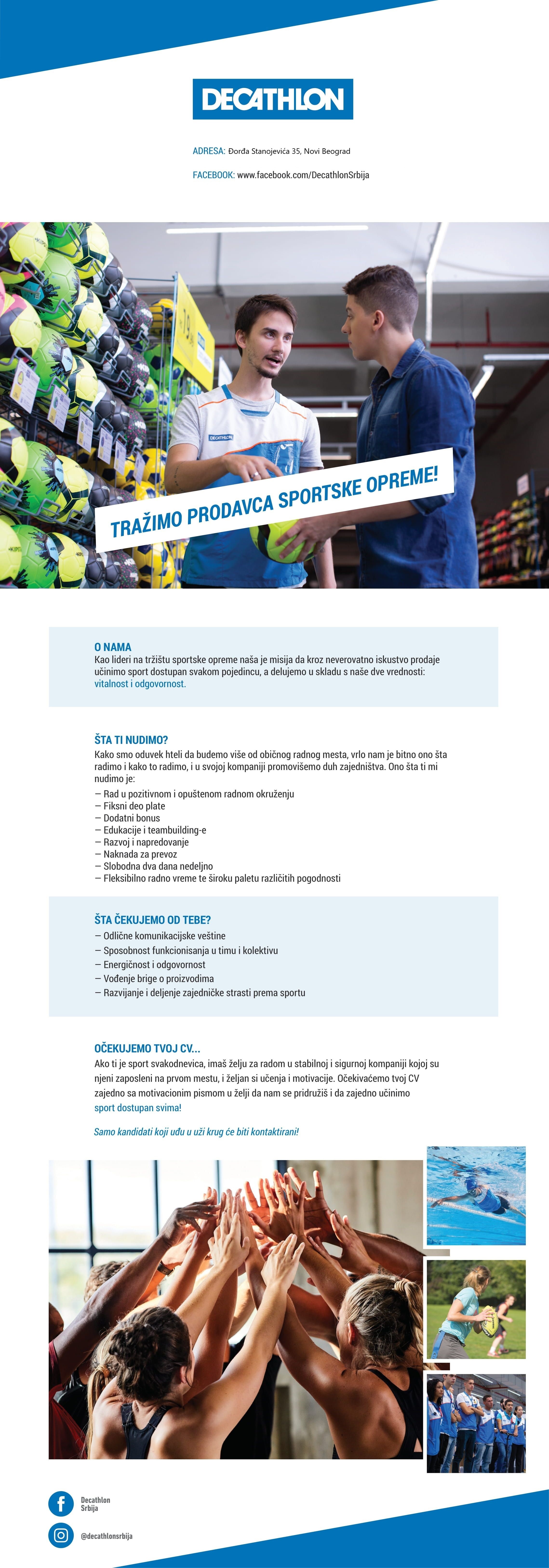 DECATHLON

ADRESA: Đorđa Stanojevića 35, Novi Beograd

FACEBOOK: www.facebook.com/DecathlonSrbija

DECATHLON

TRAŽIMO PRODAVCA SPORTSKE OPREME!

O NAMA
Kao lideri na tržištu sportske opreme naša je misija da kroz neverovatno iskustvo prodaje učinimo sport dostupan svakom pojedincu, a delujemo u skladu s naše dve vrednosti: vitalnost i odgovornost.

ŠTA TI NUDIMO?
Kako smo oduvek hteli da budemo više od običnog radnog mesta, vrlo nam je bitno ono šta radimo i kako to radimo, i u svojoj kompaniji promovišemo duh zajedništva. Ono šta ti mi nudimo je:
— Rad u pozitivnom i opuštenom radnom okruženju
— Fiksni deo plate
— Dodatni bonus
— Edukacije i teambuilding-e
— Razvoj i napredovanje
— Naknada za prevoz
— Slobodna dva dana nedeljno
— Fleksibilno radno vreme te široku paletu različitih pogodnosti

ŠTA ČEKUJEMO OD TEBE?
— Odlične komunikacijske veštine
— Sposobnost funkcionisanja u timu i kolektivu
— Energičnost i odgovornost
— Vođenje brige o proizvodima
— Razvijanje i deljenje zajedničke strasti prema sportu

OČEKUJEMO TVOJ CV...
Ako ti je sport svakodnevica, imaš želju za radom u stabilnoj i sigurnoj kompaniji kojoj su njeni zaposleni na prvom mestu, i željan si učenja i motivacije. Očekivaćemo tvoj CV zajedno sa motivacionim pismom u želji da nam se pridružiš i da zajedno učinimo sport dostupan svima!

Samo kandidati koji uđu u uži krug će biti kontaktirani!

Decathlon Srbija

@decathlonsrbija